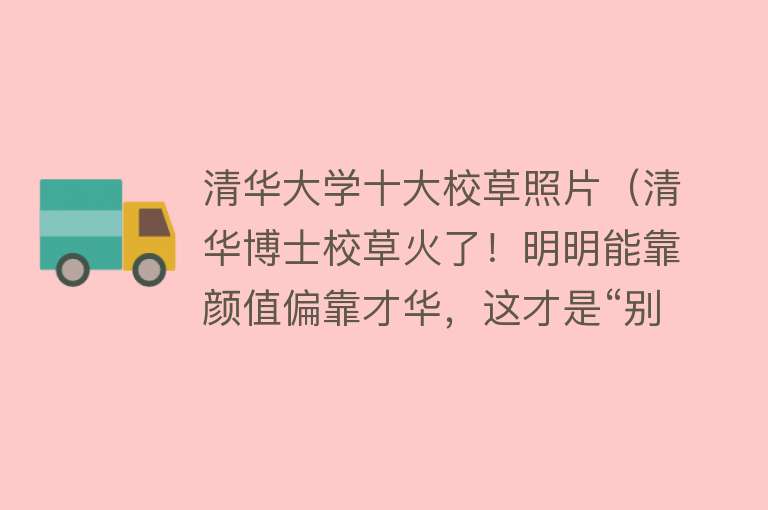 清华大学十大校草照片（清华博士校草火了！明明能靠颜值偏靠才华，这才是“别